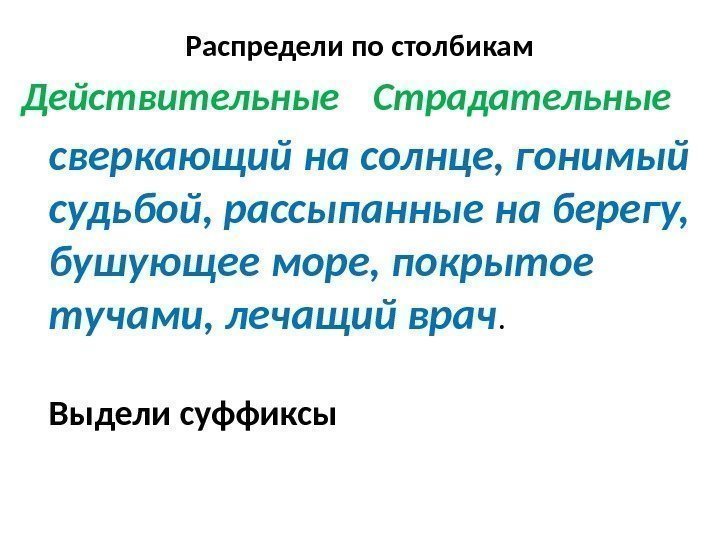 Распредели по столбикам

Действительные   Страдательные

сверкающий на солнце, гонимый судьбой, рассыпанные на берегу, бушующее море, покрытое тучами, лечащий врач.

Выдели суффиксы